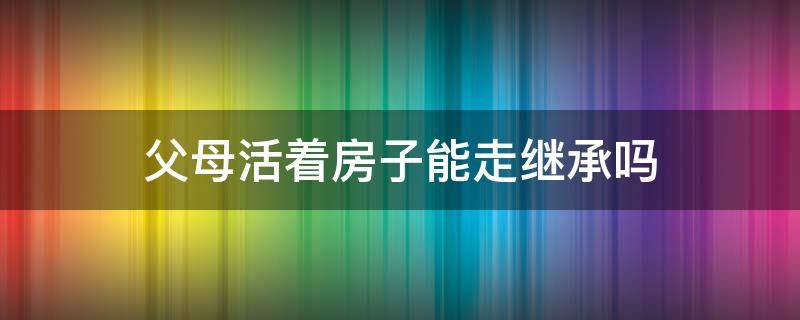 父母活着房子能走继承吗